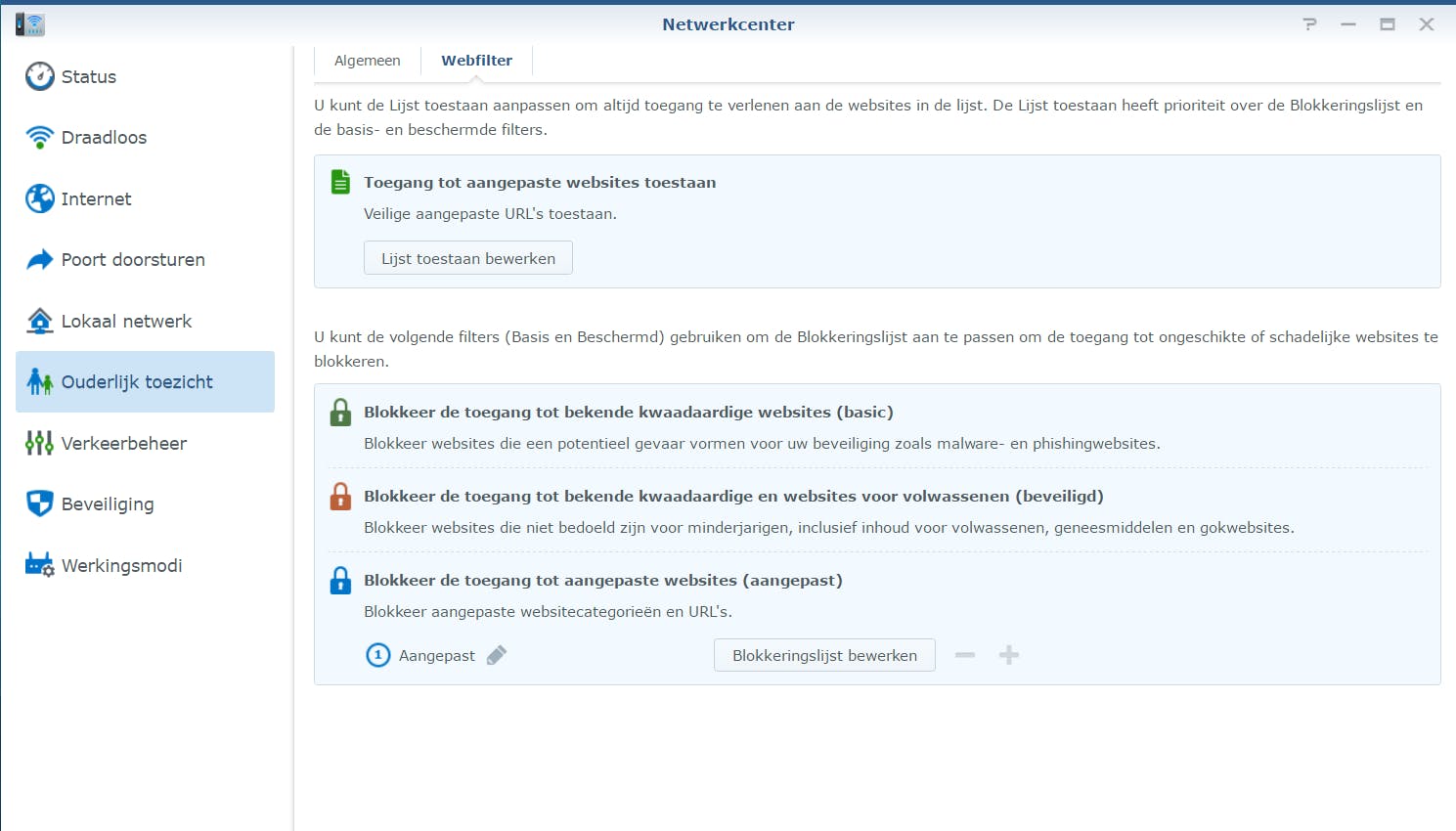 Netwerkcenter

Status
Draadloos
Internet
Poort doorsturen
Lokaal netwerk
Ouderlijk toezicht
Verkeerbeheer
Beveiliging
Werkingsmodi

Algemeen
Webfilter

U kunt de Lijst toestaan aanpassen om altijd toegang te verlenen aan de websites in de lijst. De Lijst toestaan heeft prioriteit over de Blokkeringslijst en de basis- en beschermde filters.

Toegang tot aangepaste websites toestaan
Veilige aangepaste URL's toestaan.
Lijst toestaan bewerken

U kunt de volgende filters (Basis en Beschermd) gebruiken om de Blokkeringslijst aan te passen om de toegang tot ongeschikte of schadelijke websites te blokkeren.

Blokkeer de toegang tot bekende kwaadaardige websites (basic)
Blokkeer websites die een potentieel gevaar vormen voor uw beveiliging zoals malware- en phishingwebsites.

Blokkeer de toegang tot bekende kwaadaardige en websites voor volwassenen (beveiligd)
Blokkeer websites die niet bedoeld zijn voor minderjarigen, inclusief inhoud voor volwassenen, geneesmiddelen en gokwebsites.

Blokkeer de toegang tot aangepaste websites (aangepast)
Blokkeer aangepaste websitecategorieën en URL's.
1 Aangepast
Blokkeringslijst bewerken